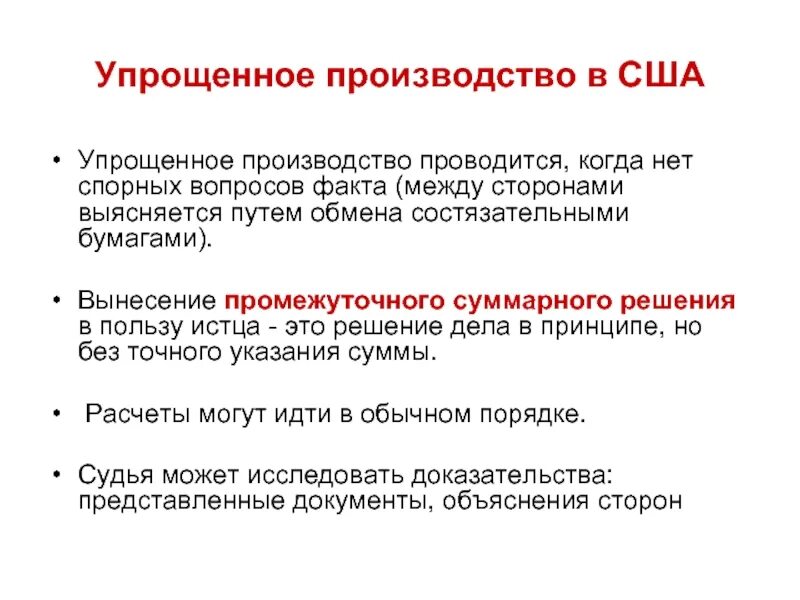 Упрощенное производство в США

• Упрощенное производство проводится, когда нет спорных вопросов факта (между сторонами выясняется путем обмена состязательными бумагами).

• Вынесение промежуточного суммарного решения в пользу истца - это решение дела в принципе, но без точного указания суммы.

• Расчеты могут идти в обычном порядке.

• Судья может исследовать доказательства: представленные документы, объяснения сторон